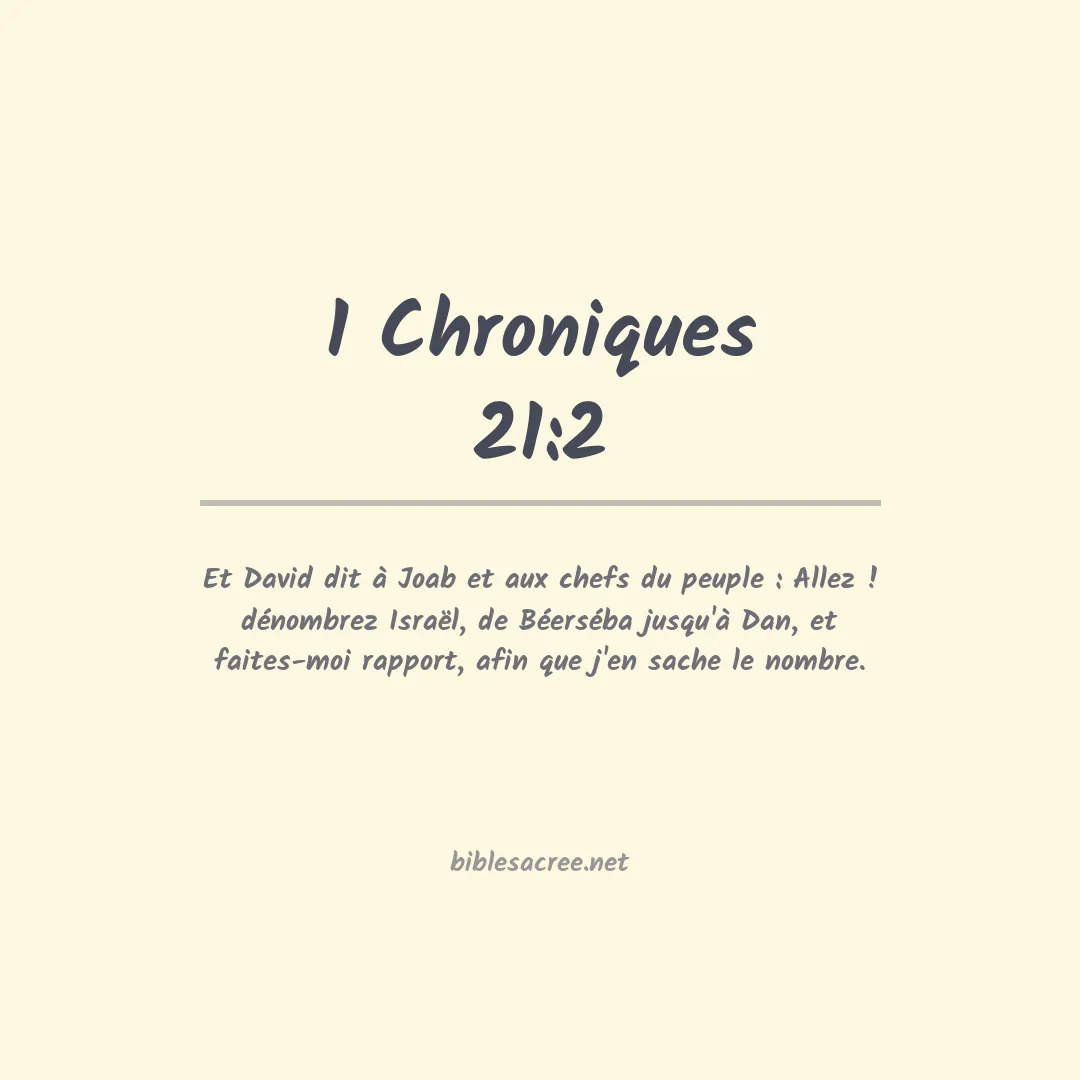 1 Chroniques
21:2

Et David dit à Joab et aux chefs du peuple : Allez ! dénombrez Israël, de Béerséba jusqu'à Dan, et faites-moi rapport, afin que j'en sache le nombre.

biblesacree.net